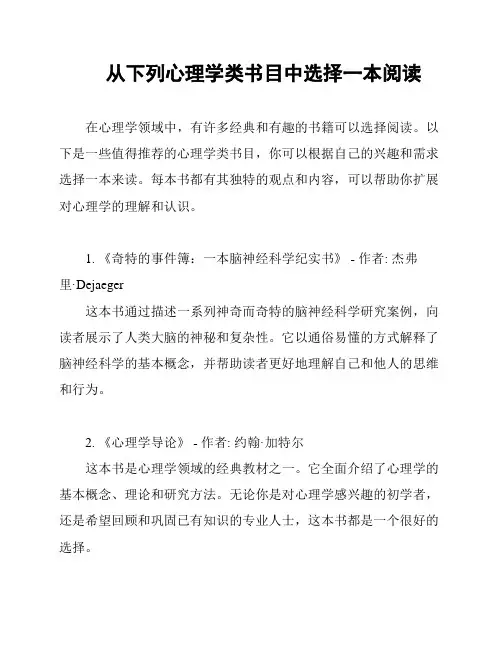 从下列心理学类书目中选择一本阅读

在心理学领域中，有许多经典和有趣的书籍可以选择阅读。以下是一些值得推荐的心理学类书目，你可以根据自己的兴趣和需求选择一本来读。每本书都有其独特的观点和内容，可以帮助你扩展对心理学的理解和认识。

1. 《奇特的事件簿：一本脑神经科学纪实书》 - 作者: 杰弗里·Dejaeger

这本书通过描述一系列神奇而奇特的脑神经科学研究案例，向读者展示了人类大脑的神秘和复杂性。它以通俗易懂的方式解释了脑神经科学的基本概念，并帮助读者更好地理解自己和他人的思维和行为。

2. 《心理学导论》 - 作者: 约翰·加特尔

这本书是心理学领域的经典教材之一。它全面介绍了心理学的基本概念、理论和研究方法。无论你是对心理学感兴趣的初学者，还是希望回顾和巩固已有知识的专业人士，这本书都是一个很好的选择。